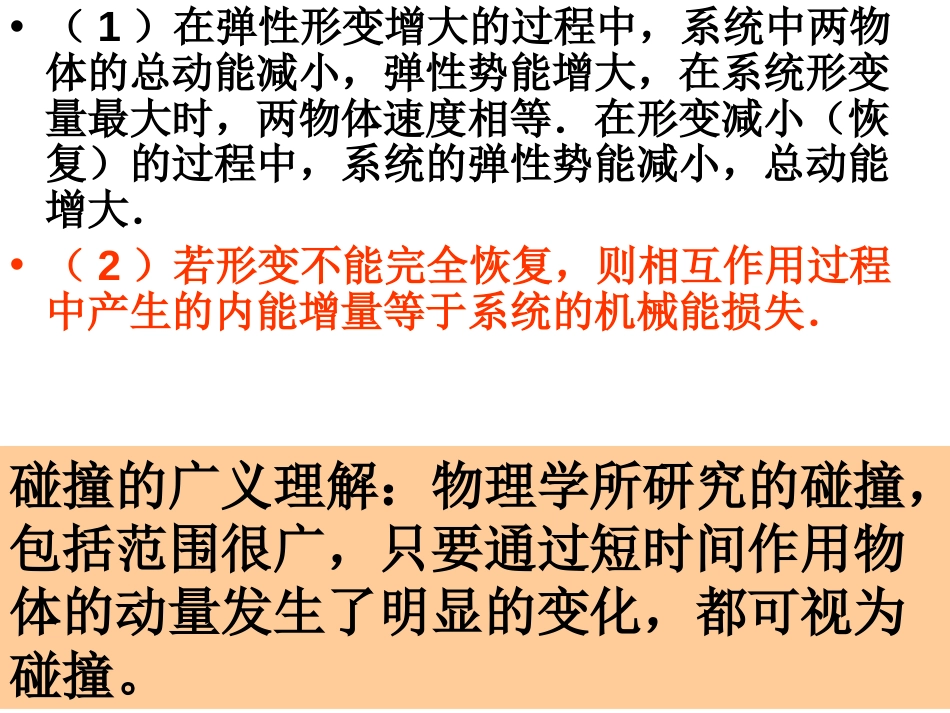 • （１）在弹性形变增大的过程中，系统中两物体的总动能减小，弹性势能增大，在系统形变量最大时，两物体速度相等．在形变减小（恢复）的过程中，系统的弹性势能减小，总动能增大．

• （２）若形变不能完全恢复，则相互作用过程中产生的内能增量等于系统的机械能损失．

碰撞的广义理解：物理学所研究的碰撞，包括范围很广，只要通过短时间作用物体的动量发生了明显的变化，都可视为碰撞。